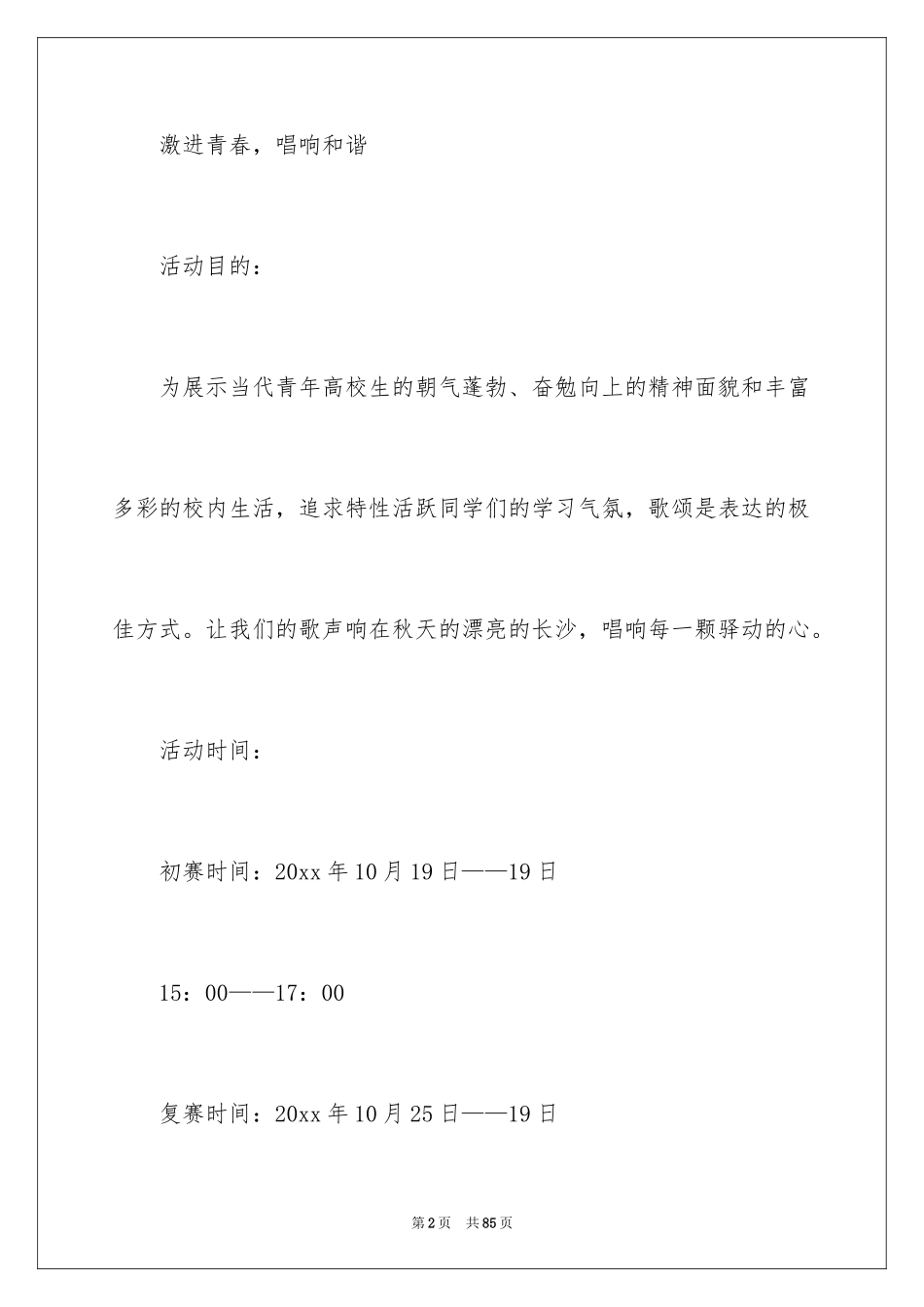 激进青春，唱响和谐

活动目的：

为展示当代青年高校生的朝气蓬勃、奋勉向上的精神面貌和丰富多彩的校内生活，追求特性活跃同学们的学习气氛，歌颂是表达的极佳方式。让我们的歌声响在秋天的漂亮的长沙，唱响每一颗驿动的心。

活动时间：

初赛时间：20xx 年 10 月 19 日——19 日

15：00——17：00

复赛时间：20xx 年 10 月 25 日——19 日

第 2 页　共 85 页